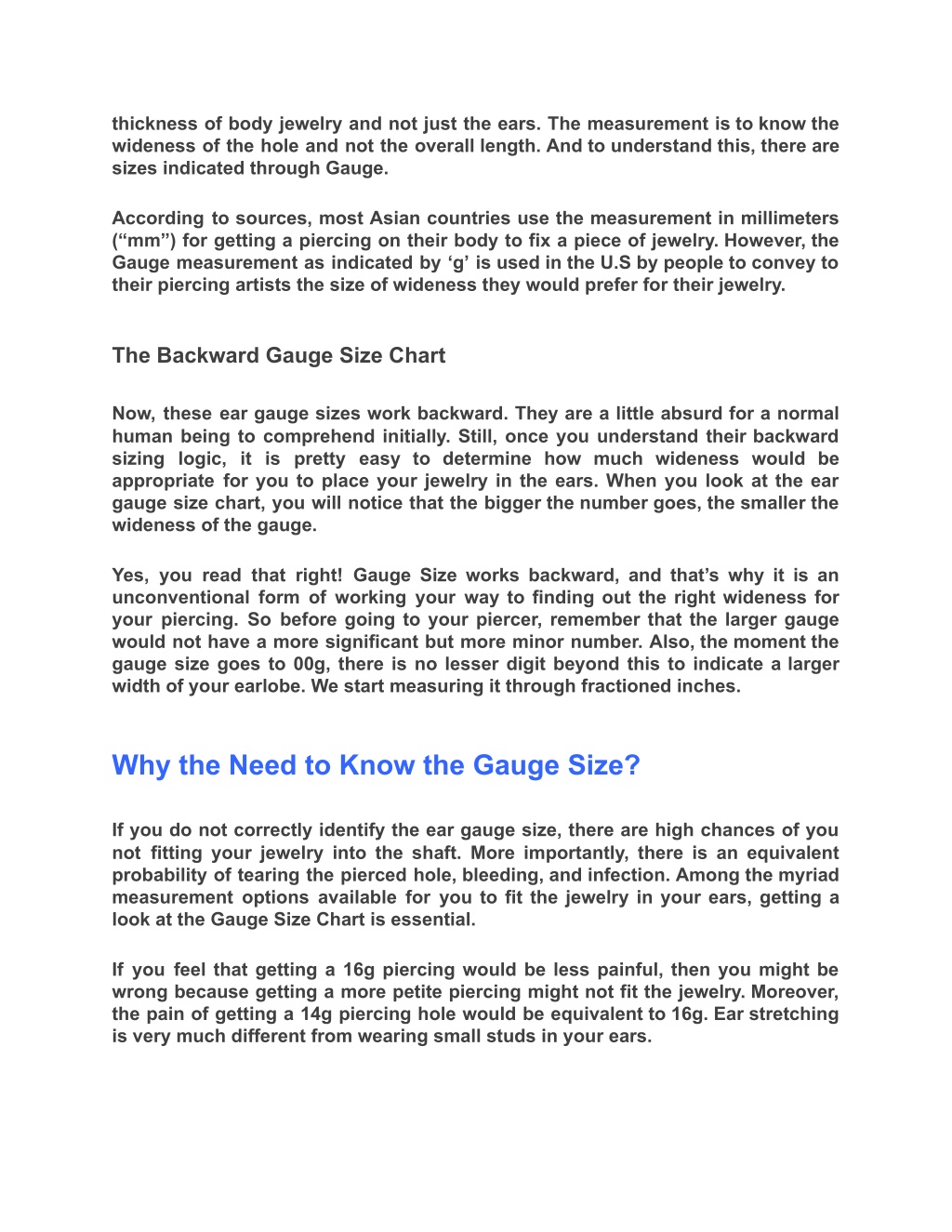 thickness of body jewelry and not just the ears. The measurement is to know the wideness of the hole and not the overall length. And to understand this, there are sizes indicated through Gauge.

According to sources, most Asian countries use the measurement in millimeters (“mm”) for getting a piercing on their body to fix a piece of jewelry. However, the Gauge measurement as indicated by ‘g’ is used in the U.S by people to convey to their piercing artists the size of wideness they would prefer for their jewelry.

The Backward Gauge Size Chart

Now, these ear gauge sizes work backward. They are a little absurd for a normal human being to comprehend initially. Still, once you understand their backward sizing logic, it is pretty easy to determine how much wideness would be appropriate for you to place your jewelry in the ears. When you look at the ear gauge size chart, you will notice that the bigger the number goes, the smaller the wideness of the gauge.

Yes, you read that right! Gauge Size works backward, and that’s why it is an unconventional form of working your way to finding out the right wideness for your piercing. So before going to your piercer, remember that the larger gauge would not have a more significant but more minor number. Also, the moment the gauge size goes to 00g, there is no lesser digit beyond this to indicate a larger width of your earlobe. We start measuring it through fractioned inches.

Why the Need to Know the Gauge Size?

If you do not correctly identify the ear gauge size, there are high chances of you not fitting your jewelry into the shaft. More importantly, there is an equivalent probability of tearing the pierced hole, bleeding, and infection. Among the myriad measurement options available for you to fit the jewelry in your ears, getting a look at the Gauge Size Chart is essential.

If you feel that getting a 16g piercing would be less painful, then you might be wrong because getting a more petite piercing might not fit the jewelry. Moreover, the pain of getting a 14g piercing hole would be equivalent to 16g. Ear stretching is very much different from wearing small studs in your ears.